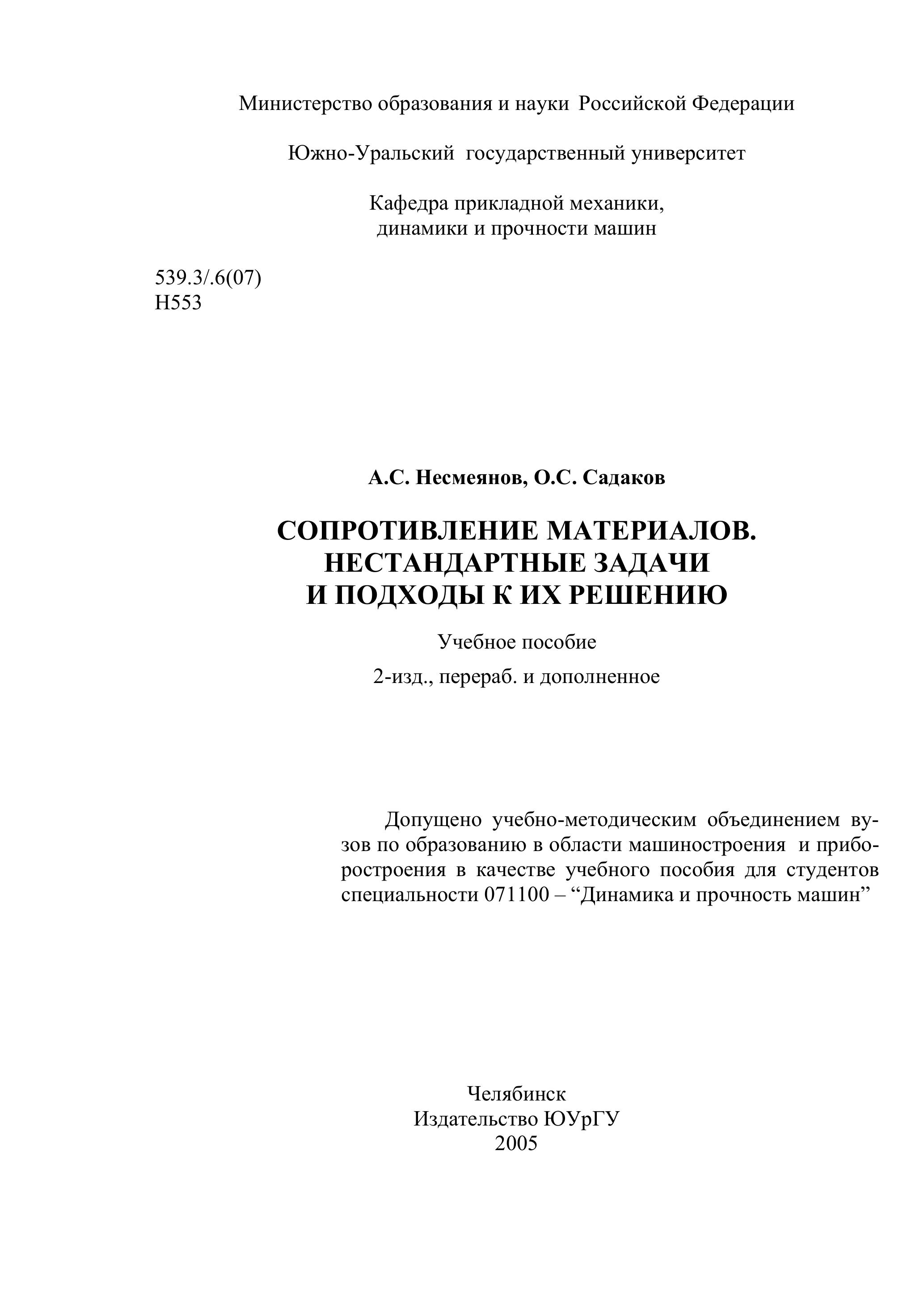 Министерство образования и науки Российской Федерации

Южно-Уральский государственный университет

Кафедра прикладной механики, динамики и прочности машин

539.3/.6(07)
Н553

А.С. Несмеянов, О.С. Садаков

СОПРОТИВЛЕНИЕ МАТЕРИАЛОВ. НЕСТАНДАРТНЫЕ ЗАДАЧИ И ПОДХОДЫ К ИХ РЕШЕНИЮ

Учебное пособие

2-изд., перераб. и дополненное

Допущено учебно-методическим объединением вузов по образованию в области машиностроения и приборостроения в качестве учебного пособия для студентов специальности 071100 – “Динамика и прочность машин”

Челябинск
Издательство ЮУрГУ
2005